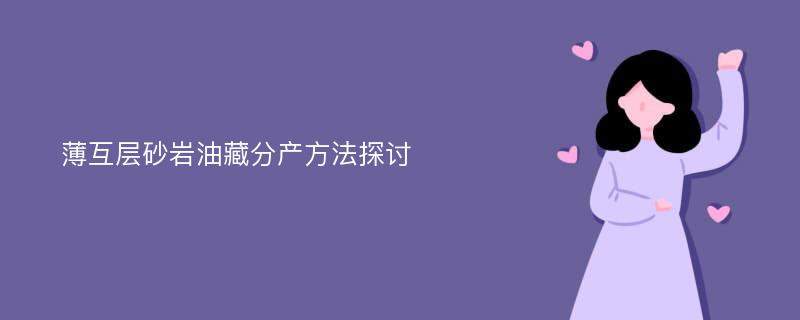 薄互层砂岩油藏分产方法探讨